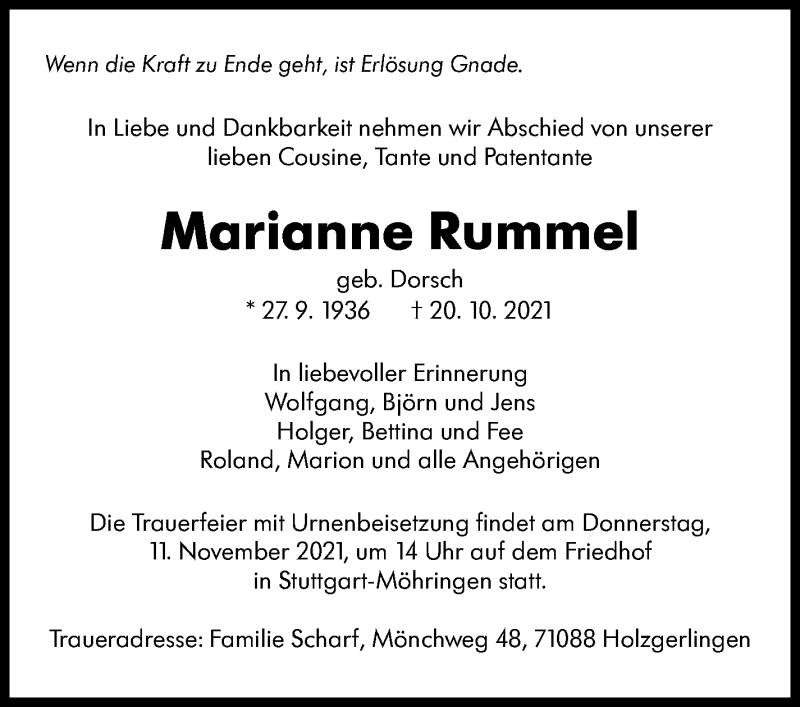 Wenn die Kraft zu Ende geht, ist Erlösung Gnade.

In Liebe und Dankbarkeit nehmen wir Abschied von unserer lieben Cousine, Tante und Patentante

Marianne Rummel

geb. Dorsch
* 27. 9. 1936 † 20. 10. 2021

In liebevoller Erinnerung
Wolfgang, Björn und Jens
Holger, Bettina und Fee
Roland, Marion und alle Angehörigen

Die Trauerfeier mit Urnenbeisetzung findet am Donnerstag, 11. November 2021, um 14 Uhr auf dem Friedhof in Stuttgart-Möhringen statt.

Traueradresse: Familie Scharf, Mönchweg 48, 71088 Holzgerlingen